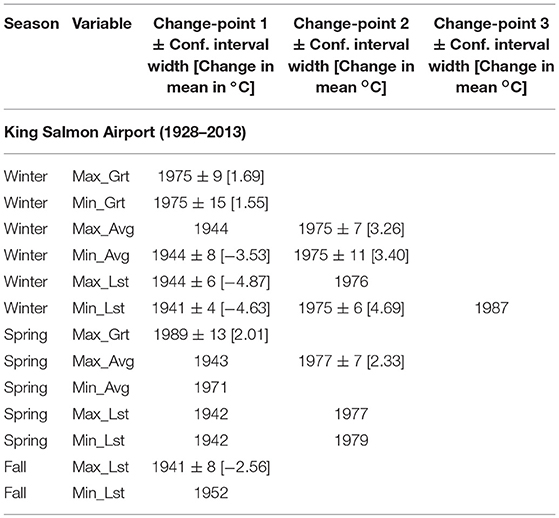 | Season | Variable | Change-point 1 ± Conf. interval width [Change in mean in °C] | Change-point 2 ± Conf. interval width [Change in mean °C] | Change-point 3 ± Conf. interval width [Change in mean °C] |
|---|---|---|---|---|
| **King Salmon Airport (1928–2013)** | | | | |
| Winter | Max_Grt | 1975 ± 9 [1.69] | | |
| Winter | Min_Grt | 1975 ± 15 [1.55] | | |
| Winter | Max_Avg | 1944 | 1975 ± 7 [3.26] | |
| Winter | Min_Avg | 1944 ± 8 [−3.53] | 1975 ± 11 [3.40] | |
| Winter | Max_Lst | 1944 ± 6 [−4.87] | 1976 | |
| Winter | Min_Lst | 1941 ± 4 [−4.63] | 1975 ± 6 [4.69] | 1987 |
| Spring | Max_Grt | 1989 ± 13 [2.01] | | |
| Spring | Max_Avg | 1943 | 1977 ± 7 [2.33] | |
| Spring | Min_Avg | 1971 | | |
| Spring | Max_Lst | 1942 | 1977 | |
| Spring | Min_Lst | 1942 | 1979 | |
| Fall | Max_Lst | 1941 ± 8 [−2.56] | | |
| Fall | Min_Lst | 1952 | | |